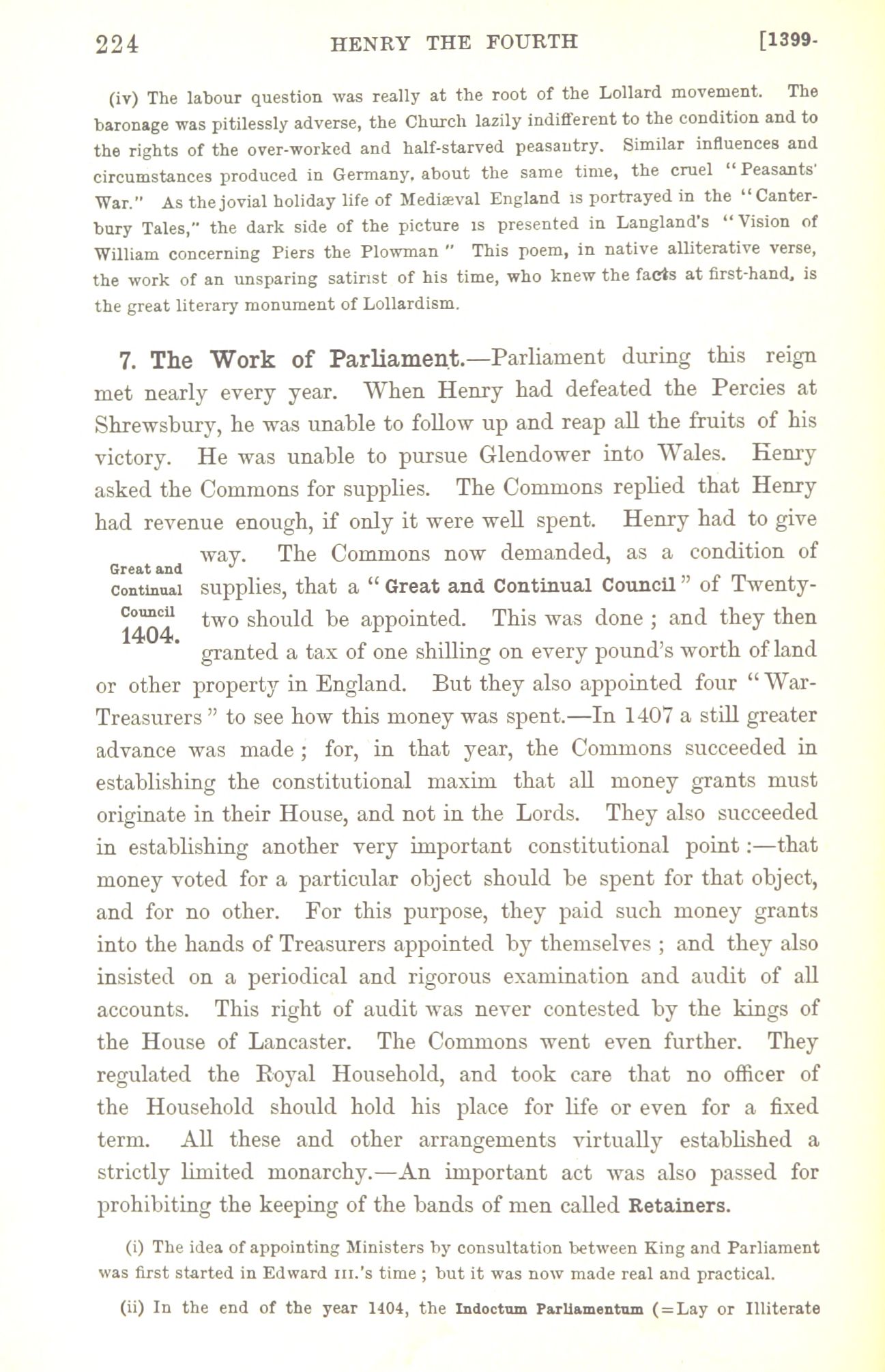 224 HENRY THE FOURTH [1399-

(iv) The labour question was really at the root of the Lollard movement. The baronage was pitilessly adverse, the Church lazily indifferent to the condition and to the rights of the over-worked and half-starved peasantry. Similar influences and circumstances produced in Germany, about the same time, the cruel "Peasants' War." As the jovial holiday life of Mediæval England is portrayed in the "Canterbury Tales," the dark side of the picture is presented in Langland's "Vision of William concerning Piers the Plowman" This poem, in native alliterative verse, the work of an unsparing satirist of his time, who knew the facts at first-hand, is the great literary monument of Lollardism.

7. The Work of Parliament.—Parliament during this reign met nearly every year. When Henry had defeated the Percies at Shrewsbury, he was unable to follow up and reap all the fruits of his victory. He was unable to pursue Glendower into Wales. Henry asked the Commons for supplies. The Commons replied that Henry had revenue enough, if only it were well spent. Henry had to give way. The Commons now demanded, as a condition of supplies, that a "Great and Continual Council" of Twenty-two should be appointed. This was done; and they then granted a tax of one shilling on every pound's worth of land or other property in England. But they also appointed four "War-Treasurers" to see how this money was spent.—In 1407 a still greater advance was made; for, in that year, the Commons succeeded in establishing the constitutional maxim that all money grants must originate in their House, and not in the Lords. They also succeeded in establishing another very important constitutional point:—that money voted for a particular object should be spent for that object, and for no other. For this purpose, they paid such money grants into the hands of Treasurers appointed by themselves; and they also insisted on a periodical and rigorous examination and audit of all accounts. This right of audit was never contested by the kings of the House of Lancaster. The Commons went even further. They regulated the Royal Household, and took care that no officer of the Household should hold his place for life or even for a fixed term. All these and other arrangements virtually established a strictly limited monarchy.—An important act was also passed for prohibiting the keeping of the bands of men called Retainers.

Great and Continual Council 1404.

(i) The idea of appointing Ministers by consultation between King and Parliament was first started in Edward III.'s time; but it was now made real and practical.

(ii) In the end of the year 1404, the Indoctum Parliamentum (=Lay or Illiterate